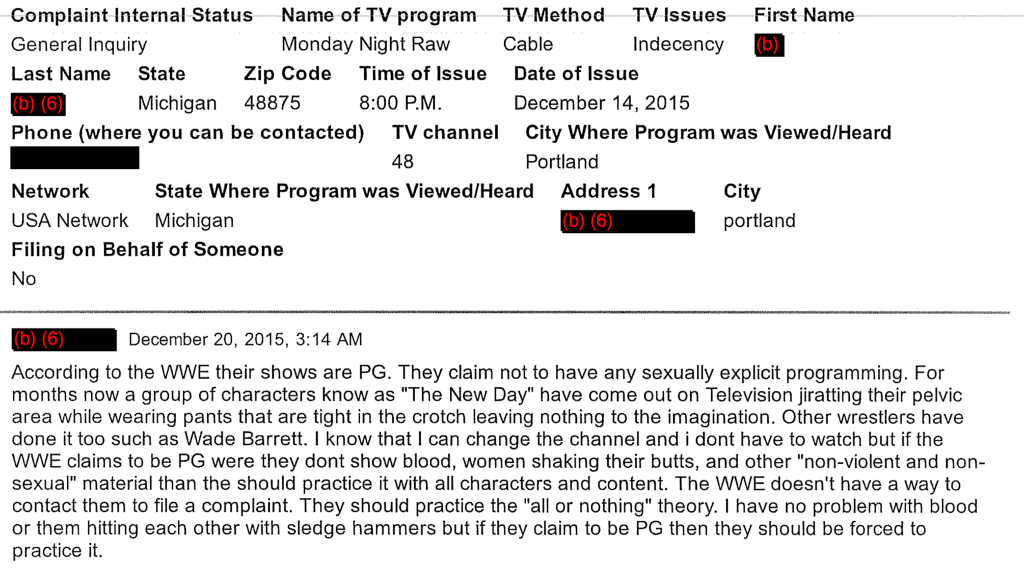 | Complaint Internal Status | Name of TV program | TV Method | TV Issues | First Name |
|---|---|---|---|---|
| General Inquiry | Monday Night Raw | Cable | Indecency | (b) |

| Last Name | State | Zip Code | Time of Issue | Date of Issue |
|---|---|---|---|---|
| (b) (6) | Michigan | 48875 | 8:00 P.M. | December 14, 2015 |

| Phone (where you can be contacted) | TV channel | City Where Program was Viewed/Heard |
|---|---|---|
| | 48 | Portland |

| Network | State Where Program was Viewed/Heard | Address 1 | City |
|---|---|---|---|
| USA Network | Michigan | (b) (6) | portland |

Filing on Behalf of Someone
No

(b) (6) December 20, 2015, 3:14 AM

According to the WWE their shows are PG. They claim not to have any sexually explicit programming. For months now a group of characters know as "The New Day" have come out on Television jiratting their pelvic area while wearing pants that are tight in the crotch leaving nothing to the imagination. Other wrestlers have done it too such as Wade Barrett. I know that I can change the channel and i dont have to watch but if the WWE claims to be PG were they dont show blood, women shaking their butts, and other "non-violent and non-sexual" material than the should practice it with all characters and content. The WWE doesn't have a way to contact them to file a complaint. They should practice the "all or nothing" theory. I have no problem with blood or them hitting each other with sledge hammers but if they claim to be PG then they should be forced to practice it.